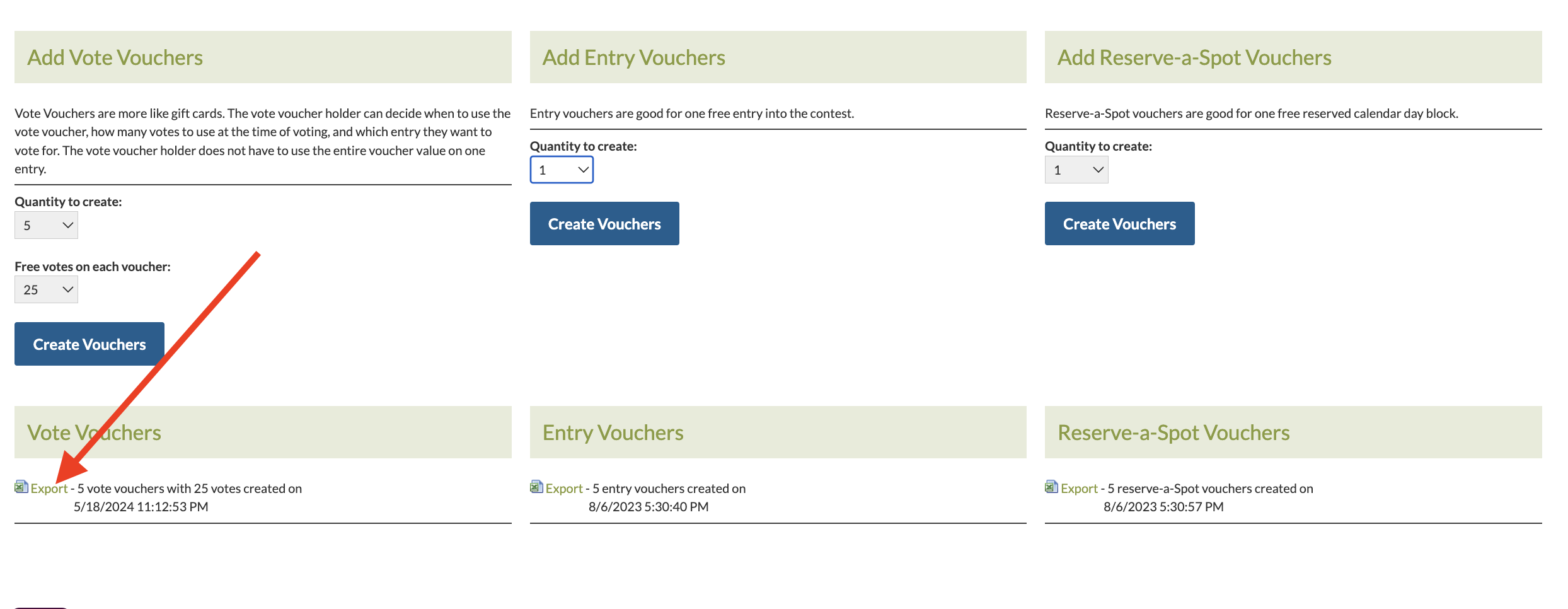 Add Vote Vouchers

Vote Vouchers are more like gift cards. The vote voucher holder can decide when to use the vote voucher, how many votes to use at the time of voting, and which entry they want to vote for. The vote voucher holder does not have to use the entire voucher value on one entry.

Quantity to create:
5

Free votes on each voucher:
25

Create Vouchers

Vote Vouchers

Export - 5 vote vouchers with 25 votes created on 5/18/2024 11:12:53 PM

Add Entry Vouchers

Entry vouchers are good for one free entry into the contest.

Quantity to create:
1

Create Vouchers

Entry Vouchers

Export - 5 entry vouchers created on 8/6/2023 5:30:40 PM

Add Reserve-a-Spot Vouchers

Reserve-a-Spot vouchers are good for one free reserved calendar day block.

Quantity to create:
1

Create Vouchers

Reserve-a-Spot Vouchers

Export - 5 reserve-a-Spot vouchers created on 8/6/2023 5:30:57 PM